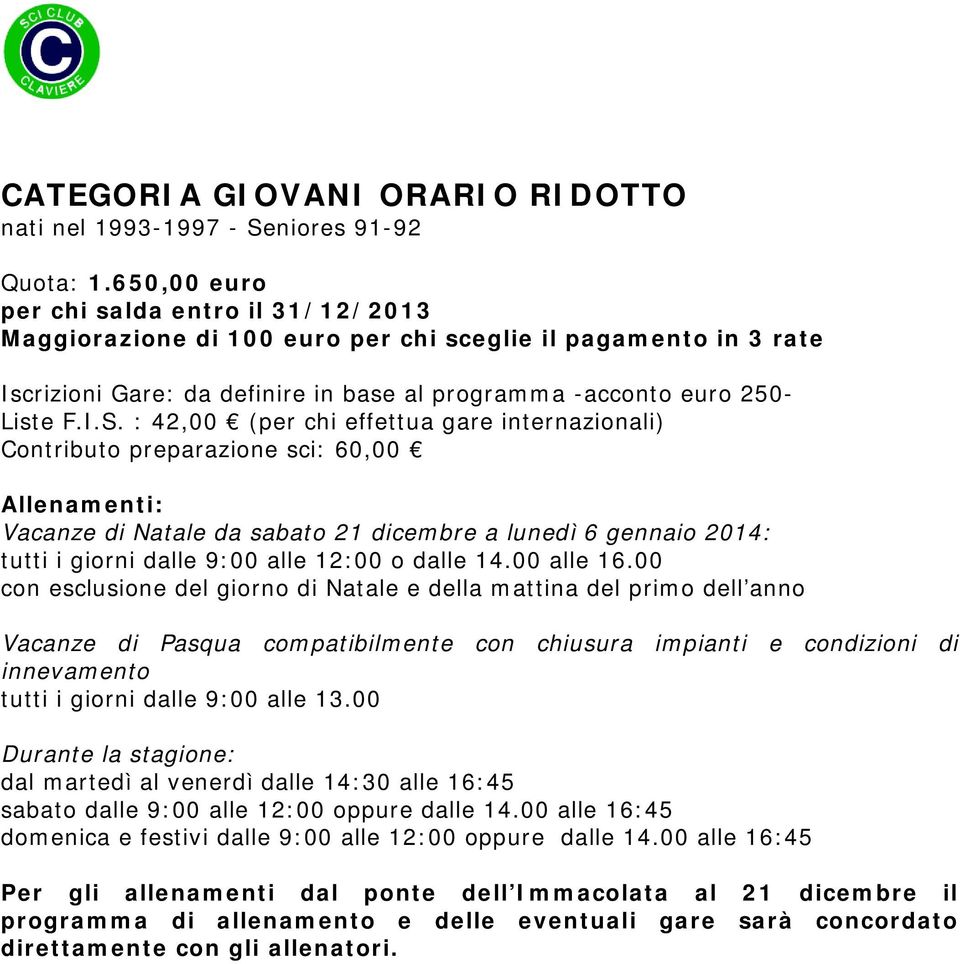 SCI CLUB
C
CLAVIERE

CATEGORIA GIOVANI ORARIO RIDOTTO
nati nel 1993-1997 - Seniores 91-92

Quota: 1.650,00 euro
per chi salda entro il 31/12/2013
Maggiorazione di 100 euro per chi sceglie il pagamento in 3 rate

Iscrizioni Gare: da definire in base al programma -acconto euro 250-
Liste F.I.S. : 42,00 € (per chi effettua gare internazionali)
Contributo preparazione sci: 60,00 €

Allenamenti:
Vacanze di Natale da sabato 21 dicembre a lunedì 6 gennaio 2014:
tutti i giorni dalle 9:00 alle 12:00 o dalle 14.00 alle 16.00
con esclusione del giorno di Natale e della mattina del primo dell'anno

Vacanze di Pasqua compatibilmente con chiusura impianti e condizioni di innevamento
tutti i giorni dalle 9:00 alle 13.00

Durante la stagione:
dal martedì al venerdì dalle 14:30 alle 16:45
sabato dalle 9:00 alle 12:00 oppure dalle 14.00 alle 16:45
domenica e festivi dalle 9:00 alle 12:00 oppure dalle 14.00 alle 16:45

Per gli allenamenti dal ponte dell'Immacolata al 21 dicembre il programma di allenamento e delle eventuali gare sarà concordato direttamente con gli allenatori.